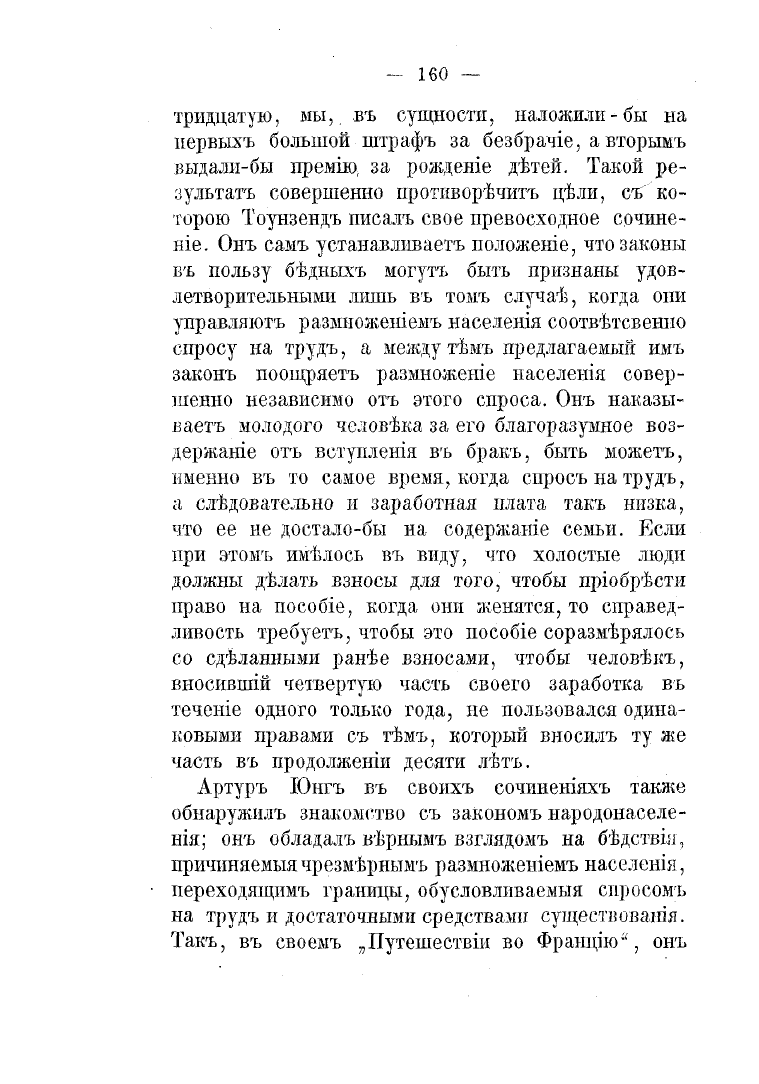 — 160 —

тридцатую, мы, въ сущности, наложили-бы на первыхъ большой штрафъ за безбрачіе, а вторымъ выдали-бы премію за рожденіе дѣтей. Такой результатъ совершенно противорѣчитъ цѣли, съ которою Тоунзендъ писалъ свое превосходное сочиненіе. Онъ самъ устанавливаетъ положеніе, что законы въ пользу бѣдныхъ могутъ быть признаны удовлетворительными лишь въ томъ случаѣ, когда они управляютъ размноженіемъ населенія соотвѣтсвенно спросу на трудъ, а между тѣмъ предлагаемый имъ законъ поощряетъ размноженіе населенія совершенно независимо отъ этого спроса. Онъ наказываетъ молодого человѣка за его благоразумное воздержаніе отъ вступленія въ бракъ, быть можетъ, именно въ то самое время, когда спросъ на трудъ, а слѣдовательно и заработная плата такъ низка, что ее не достало-бы на содержаніе семьи. Если при этомъ имѣлось въ виду, что холостые люди должны дѣлать взносы для того, чтобы пріобрѣсти право на пособіе, когда они женятся, то справедливость требуетъ, чтобы это пособіе соразмѣрялось со сдѣланными ранѣе взносами, чтобы человѣкъ, вносившій четвертую часть своего заработка въ теченіе одного только года, не пользовался одинаковыми правами съ тѣмъ, который вносилъ ту же часть въ продолженіи десяти лѣтъ.

Артуръ Юнгъ въ своихъ сочиненіяхъ также обнаружилъ знакомство съ закономъ народонаселенія; онъ обладалъ вѣрнымъ взглядомъ на бѣдствія, причиняемыя чрезмѣрнымъ размноженіемъ населенія, переходящимъ границы, обусловливаемыя спросомъ на трудъ и достаточными средствами существованія. Такъ, въ своемъ „Путешествіи во Францію“, онъ